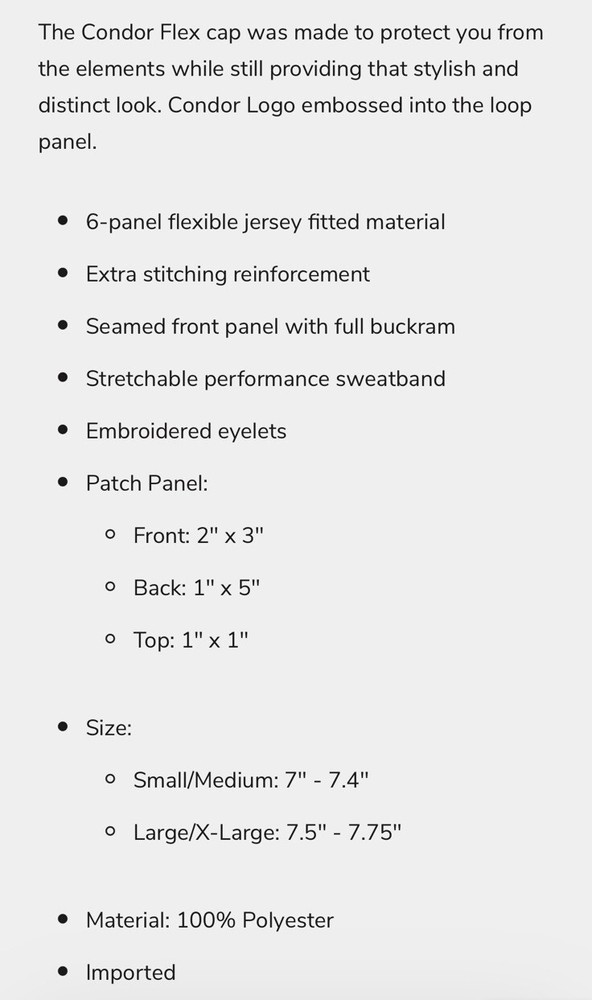 The Condor Flex cap was made to protect you from the elements while still providing that stylish and distinct look. Condor Logo embossed into the loop panel.

- 6-panel flexible jersey fitted material
- Extra stitching reinforcement
- Seamed front panel with full buckram
- Stretchable performance sweatband
- Embroidered eyelets
- Patch Panel:
  - Front: 2" x 3"
  - Back: 1" x 5"
  - Top: 1" x 1"

- Size:
  - Small/Medium: 7" - 7.4"
  - Large/X-Large: 7.5" - 7.75"

- Material: 100% Polyester
- Imported